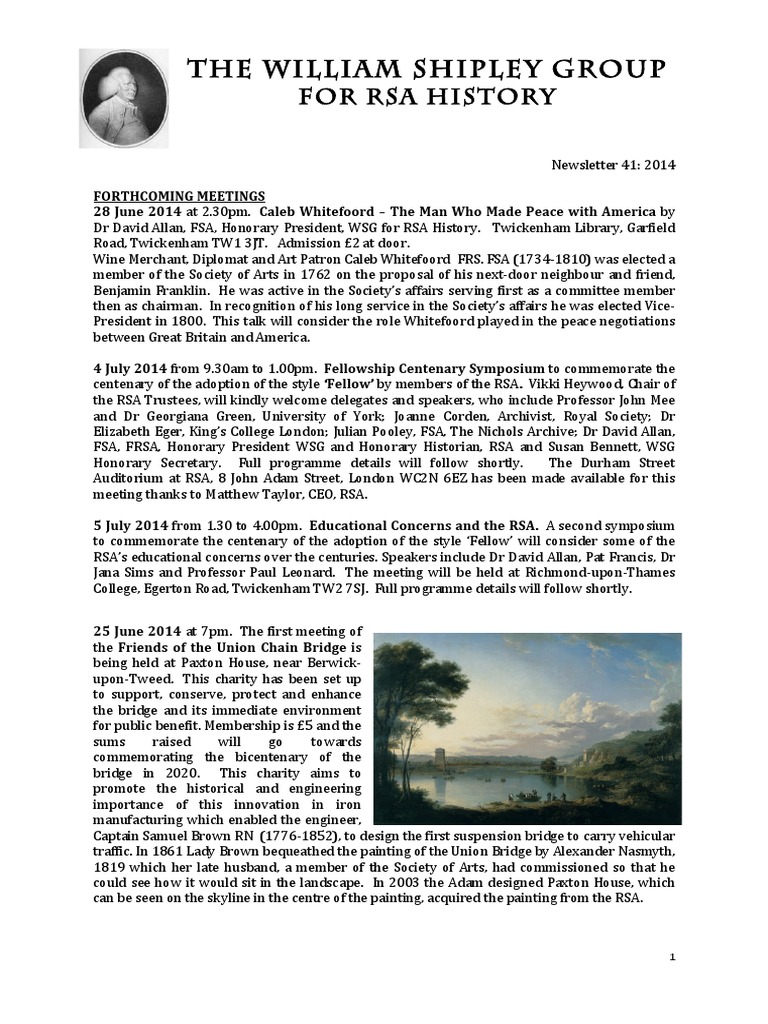 THE WILLIAM SHIPLEY GROUP
FOR RSA HISTORY

Newsletter 41: 2014

FORTHCOMING MEETINGS
28 June 2014 at 2.30pm. Caleb Whitefoord – The Man Who Made Peace with America by Dr David Allan, FSA, Honorary President, WSG for RSA History. Twickenham Library, Garfield Road, Twickenham TW1 3JT. Admission £2 at door.
Wine Merchant, Diplomat and Art Patron Caleb Whitefoord FRS. FSA (1734-1810) was elected a member of the Society of Arts in 1762 on the proposal of his next-door neighbour and friend, Benjamin Franklin. He was active in the Society's affairs serving first as a committee member then as chairman. In recognition of his long service in the Society's affairs he was elected Vice-President in 1800. This talk will consider the role Whitefoord played in the peace negotiations between Great Britain and America.

4 July 2014 from 9.30am to 1.00pm. Fellowship Centenary Symposium to commemorate the centenary of the adoption of the style 'Fellow' by members of the RSA. Vikki Heywood, Chair of the RSA Trustees, will kindly welcome delegates and speakers, who include Professor John Mee and Dr Georgiana Green, University of York; Joanne Corden, Archivist, Royal Society; Dr Elizabeth Eger, King's College London; Julian Pooley, FSA, The Nichols Archive; Dr David Allan, FSA, FRSA, Honorary President WSG and Honorary Historian, RSA and Susan Bennett, WSG Honorary Secretary. Full programme details will follow shortly. The Durham Street Auditorium at RSA, 8 John Adam Street, London WC2N 6EZ has been made available for this meeting thanks to Matthew Taylor, CEO, RSA.

5 July 2014 from 1.30 to 4.00pm. Educational Concerns and the RSA. A second symposium to commemorate the centenary of the adoption of the style 'Fellow' will consider some of the RSA's educational concerns over the centuries. Speakers include Dr David Allan, Pat Francis, Dr Jana Sims and Professor Paul Leonard. The meeting will be held at Richmond-upon-Thames College, Egerton Road, Twickenham TW2 7SJ. Full programme details will follow shortly.

25 June 2014 at 7pm. The first meeting of the Friends of the Union Chain Bridge is being held at Paxton House, near Berwick-upon-Tweed. This charity has been set up to support, conserve, protect and enhance the bridge and its immediate environment for public benefit. Membership is £5 and the sums raised will go towards commemorating the bicentenary of the bridge in 2020. This charity aims to promote the historical and engineering importance of this innovation in iron manufacturing which enabled the engineer, Captain Samuel Brown RN (1776-1852), to design the first suspension bridge to carry vehicular traffic. In 1861 Lady Brown bequeathed the painting of the Union Bridge by Alexander Nasmyth, 1819 which her late husband, a member of the Society of Arts, had commissioned so that he could see how it would sit in the landscape. In 2003 the Adam designed Paxton House, which can be seen on the skyline in the centre of the painting, acquired the painting from the RSA.

1